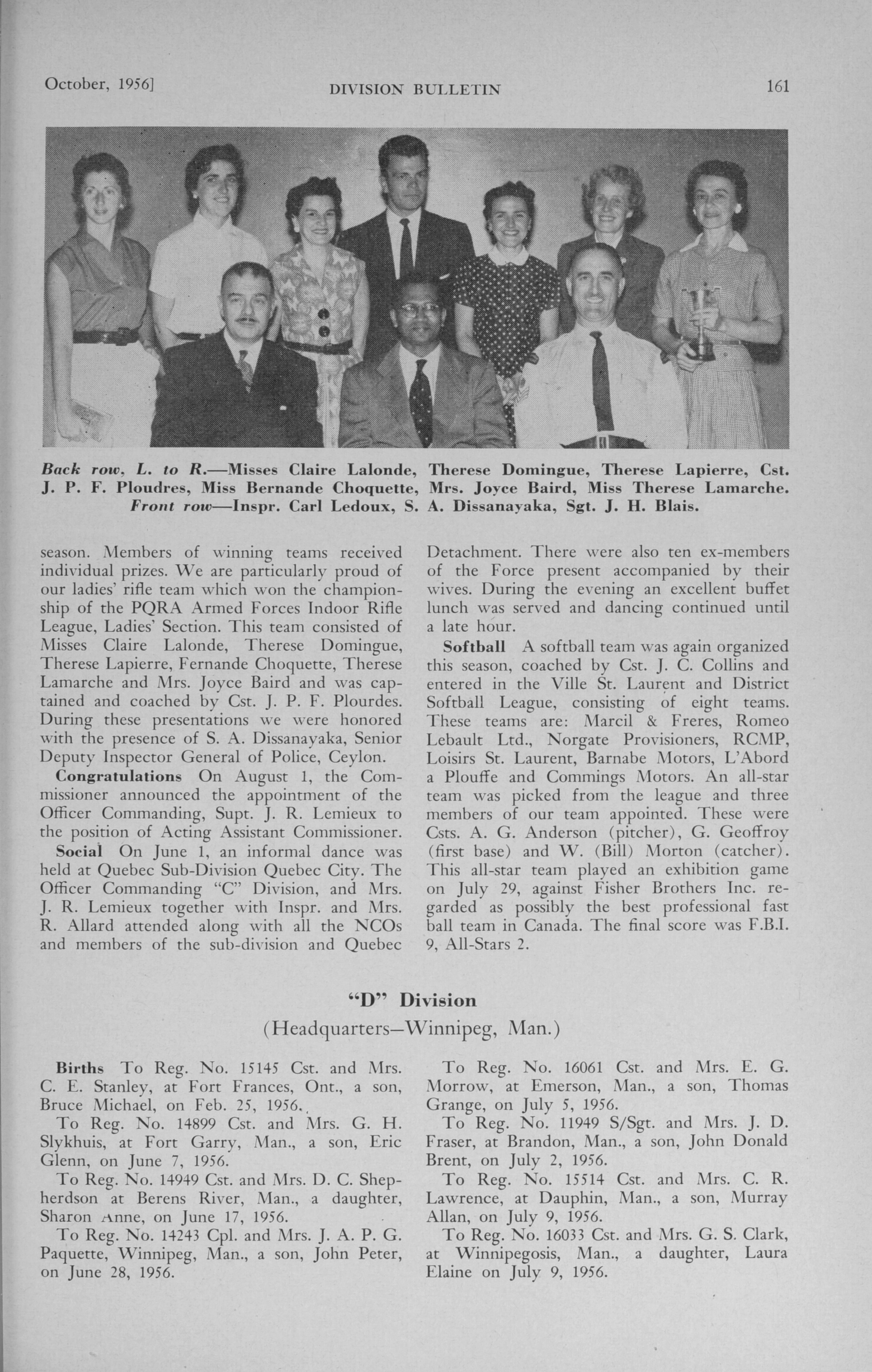 October, 1956]

DIVISION BULLETIN

161

Back row, L. to R.—Misses Claire Lalonde, Therese Domingue, Therese Lapierre, Cst. J. P. F. Ploudres, Miss Bernande Choquette, Mrs. Joyce Baird, Miss Therese Lamarche. Front row—Inspr. Carl Ledoux, S. A. Dissanayaka, Sgt. J. H. Blais.

season. Members of winning teams received individual prizes. We are particularly proud of our ladies' rifle team which won the championship of the PQRA Armed Forces Indoor Rifle League, Ladies' Section. This team consisted of Misses Claire Lalonde, Therese Domingue, Therese Lapierre, Fernande Choquette, Therese Lamarche and Mrs. Joyce Baird and was captained and coached by Cst. J. P. F. Plourdes. During these presentations we were honored with the presence of S. A. Dissanayaka, Senior Deputy Inspector General of Police, Ceylon.

Congratulations On August 1, the Commissioner announced the appointment of the Officer Commanding, Supt. J. R. Lemieux to the position of Acting Assistant Commissioner.

Social On June 1, an informal dance was held at Quebec Sub-Division Quebec City. The Officer Commanding "C" Division, and Mrs. J. R. Lemieux together with Inspr. and Mrs. R. Allard attended along with all the NCOs and members of the sub-division and Quebec Detachment. There were also ten ex-members of the Force present accompanied by their wives. During the evening an excellent buffet lunch was served and dancing continued until a late hour.

Softball A softball team was again organized this season, coached by Cst. J. C. Collins and entered in the Ville St. Laurent and District Softball League, consisting of eight teams. These teams are: Marcil & Freres, Romeo Lebault Ltd., Norgate Provisioners, RCMP, Loisirs St. Laurent, Barnabe Motors, L'Abord a Plouffe and Commings Motors. An all-star team was picked from the league and three members of our team appointed. These were Csts. A. G. Anderson (pitcher), G. Geoffroy (first base) and W. (Bill) Morton (catcher). This all-star team played an exhibition game on July 29, against Fisher Brothers Inc. regarded as possibly the best professional fast ball team in Canada. The final score was F.B.I. 9, All-Stars 2.

"D" Division

(Headquarters—Winnipeg, Man.)

Births To Reg. No. 15145 Cst. and Mrs. C. E. Stanley, at Fort Frances, Ont., a son, Bruce Michael, on Feb. 25, 1956.

To Reg. No. 14899 Cst. and Mrs. G. H. Slykhuis, at Fort Garry, Man., a son, Eric Glenn, on June 7, 1956.

To Reg. No. 14949 Cst. and Mrs. D. C. Shepherdson at Berens River, Man., a daughter, Sharon Anne, on June 17, 1956.

To Reg. No. 14243 Cpl. and Mrs. J. A. P. G. Paquette, Winnipeg, Man., a son, John Peter, on June 28, 1956.

To Reg. No. 16061 Cst. and Mrs. E. G. Morrow, at Emerson, Man., a son, Thomas Grange, on July 5, 1956.

To Reg. No. 11949 S/Sgt. and Mrs. J. D. Fraser, at Brandon, Man., a son, John Donald Brent, on July 2, 1956.

To Reg. No. 15514 Cst. and Mrs. C. R. Lawrence, at Dauphin, Man., a son, Murray Allan, on July 9, 1956.

To Reg. No. 16033 Cst. and Mrs. G. S. Clark, at Winnipegosis, Man., a daughter, Laura Elaine on July 9, 1956.